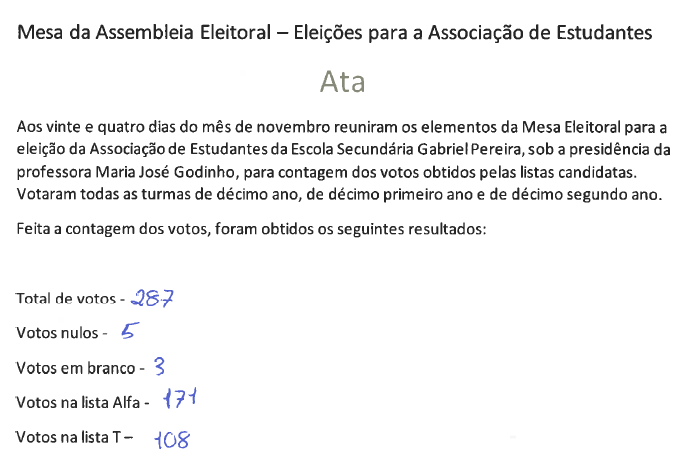 Mesa da Assembleia Eleitoral – Eleições para a Associação de Estudantes

Ata

Aos vinte e quatro dias do mês de novembro reuniram os elementos da Mesa Eleitoral para a eleição da Associação de Estudantes da Escola Secundária Gabriel Pereira, sob a presidência da professora Maria José Godinho, para contagem dos votos obtidos pelas listas candidatas. Votaram todas as turmas de décimo ano, de décimo primeiro ano e de décimo segundo ano.

Feita a contagem dos votos, foram obtidos os seguintes resultados:

Total de votos - 287

Votos nulos - 5

Votos em branco - 3

Votos na lista Alfa - 171

Votos na lista T – 108